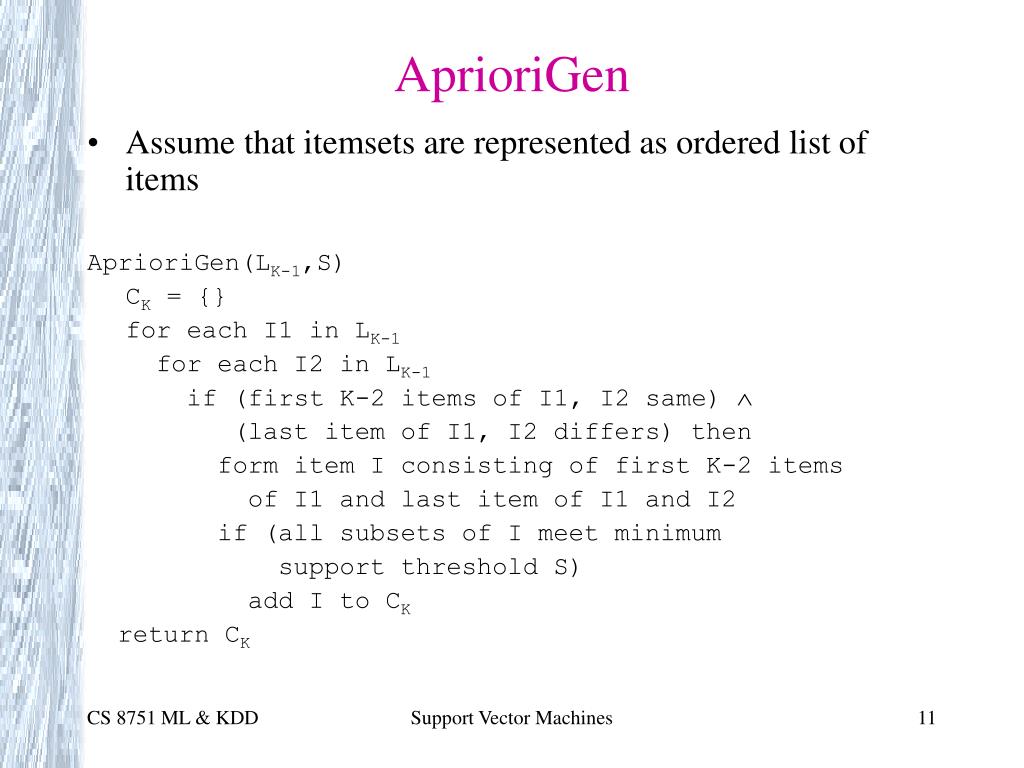 AprioriGen

• Assume that itemsets are represented as ordered list of items

AprioriGen($L_{K-1}$,S)
$C_K$ = {}
for each I1 in $L_{K-1}$
for each I2 in $L_{K-1}$
if (first K-2 items of I1, I2 same) $\wedge$
(last item of I1, I2 differs) then
form item I consisting of first K-2 items
of I1 and last item of I1 and I2
if (all subsets of I meet minimum
support threshold S)
add I to $C_K$
return $C_K$

CS 8751 ML & KDD

Support Vector Machines

11